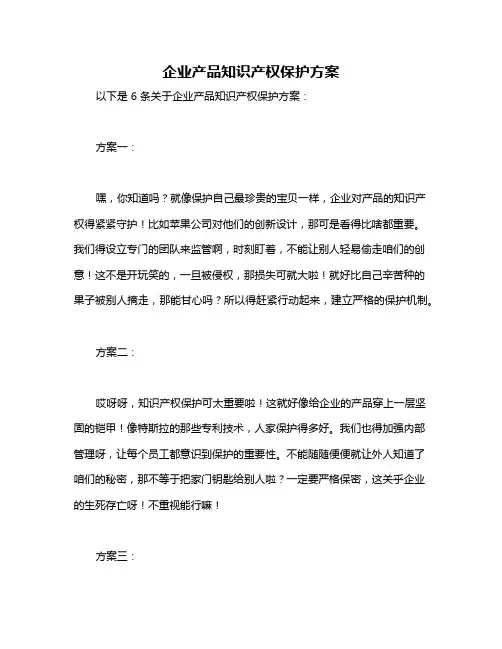 企业产品知识产权保护方案

以下是 6 条关于企业产品知识产权保护方案：

方案一：

嘿，你知道吗？就像保护自己最珍贵的宝贝一样，企业对产品的知识产权得紧紧守护！比如苹果公司对他们的创新设计，那可是看得比啥都重要。我们得设立专门的团队来监管啊，时刻盯着，不能让别人轻易偷走咱们的创意！这不是开玩笑的，一旦被侵权，那损失可就大啦！就好比自己辛苦种的果子被别人摘走，那能甘心吗？所以得赶紧行动起来，建立严格的保护机制。

方案二：

哎呀呀，知识产权保护可太重要啦！这就好像给企业的产品穿上一层坚固的铠甲！像特斯拉的那些专利技术，人家保护得多好。我们也得加强内部管理呀，让每个员工都意识到保护的重要性。不能随随便便就让外人知道了咱们的秘密，那不等于把家门钥匙给别人啦？一定要严格保密，这关乎企业的生死存亡呀！不重视能行嘛！

方案三：